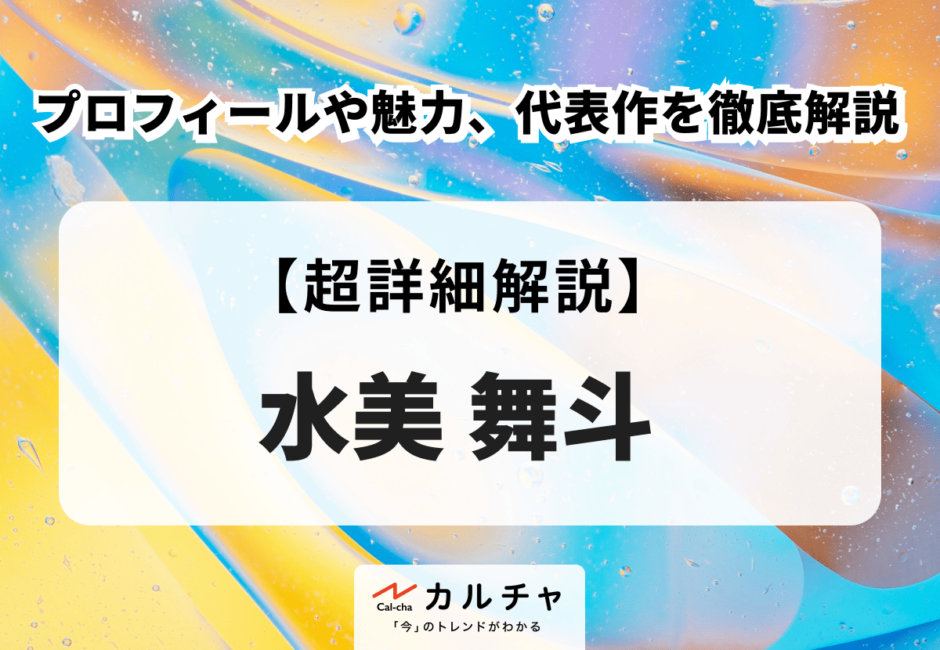 プロフィールや魅力、代表作を徹底解説

【超詳細解説】

水美 舞斗

Cal-cha カルチャ
「今」のトレンドがわかる